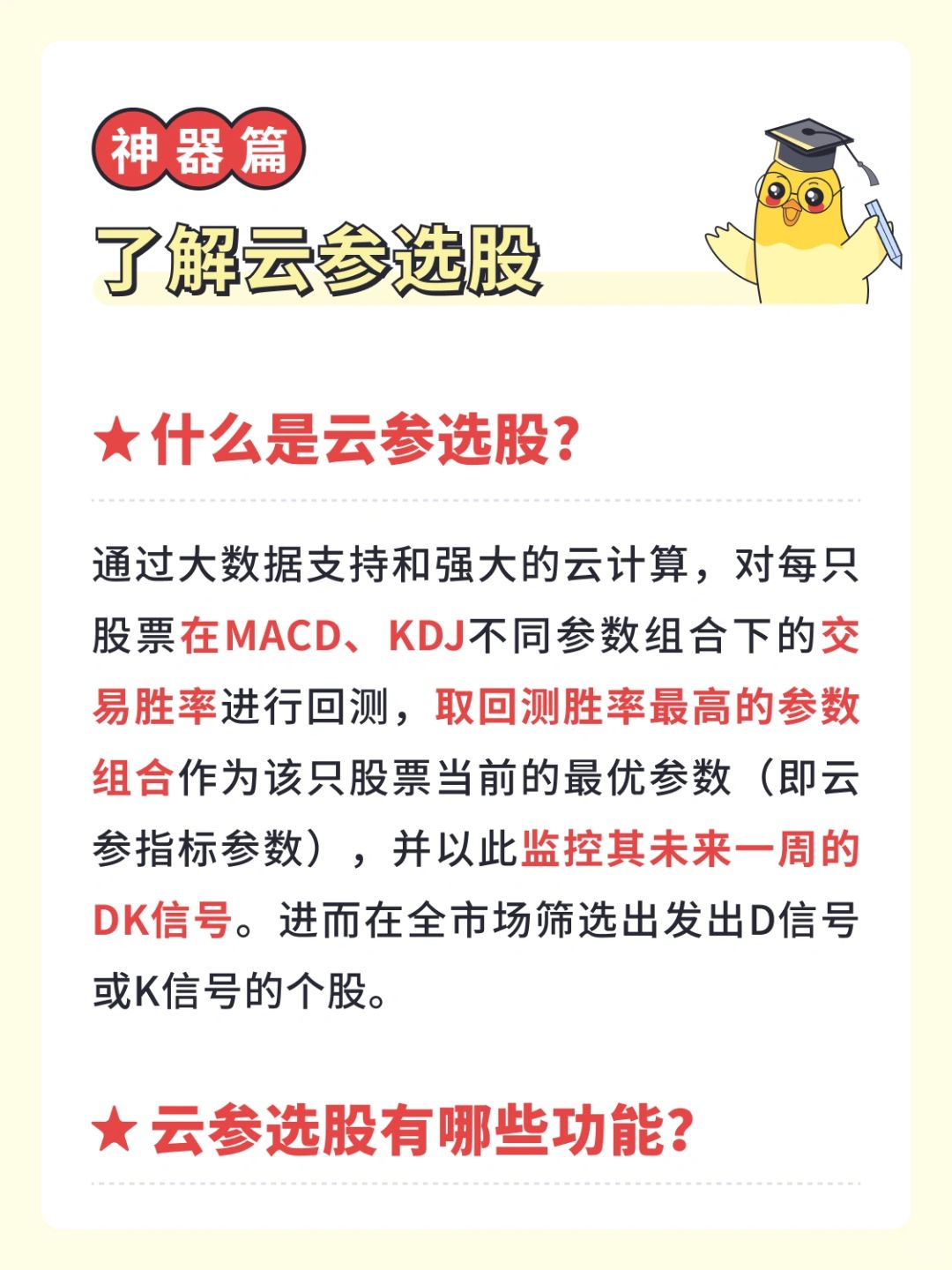 神器篇

了解云参选股

★什么是云参选股？

通过大数据支持和强大的云计算，对每只股票在MACD、KDJ不同参数组合下的交易胜率进行回测，取回测胜率最高的参数组合作为该只股票当前的最优参数（即云参指标参数），并以此监控其未来一周的DK信号。进而在全市场筛选出发出D信号或K信号的个股。

★云参选股有哪些功能？